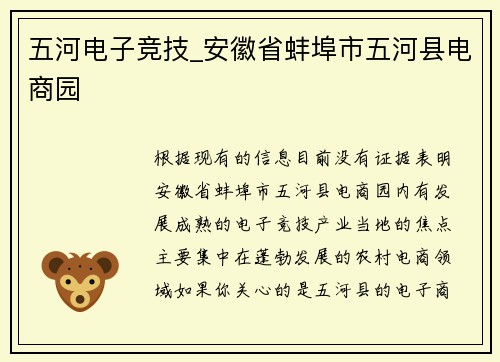 五河电子竞技_安徽省蚌埠市五河县电商园

根据现有的信息目前没有证据表明安徽省蚌埠市五河县电商园内有发展成熟的电子竞技产业当地的焦点主要集中在蓬勃发展的农村电商领域如果你关心的是五河县的电子商